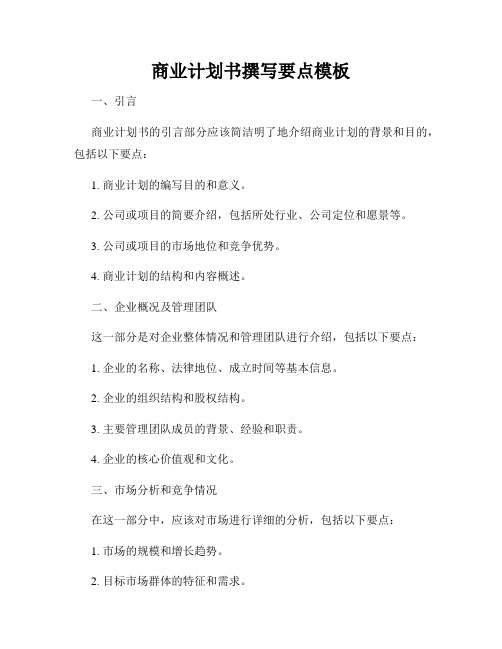 商业计划书撰写要点模板

一、引言

商业计划书的引言部分应该简洁明了地介绍商业计划的背景和目的，包括以下要点：

1. 商业计划的编写目的和意义。

2. 公司或项目的简要介绍，包括所处行业、公司定位和愿景等。

3. 公司或项目的市场地位和竞争优势。

4. 商业计划的结构和内容概述。

二、企业概况及管理团队

这一部分是对企业整体情况和管理团队进行介绍，包括以下要点：

1. 企业的名称、法律地位、成立时间等基本信息。

2. 企业的组织结构和股权结构。

3. 主要管理团队成员的背景、经验和职责。

4. 企业的核心价值观和文化。

三、市场分析和竞争情况

在这一部分中，应该对市场进行详细的分析，包括以下要点：

1. 市场的规模和增长趋势。

2. 目标市场群体的特征和需求。